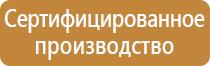 Сертифицированное производство